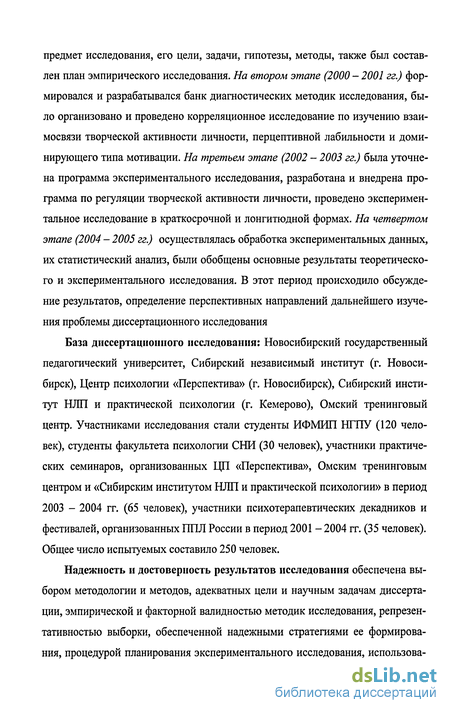 предмет исследования, его цели, задачи, гипотезы, методы, также был составлен план эмпирического исследования. На втором этапе (2000 – 2001 гг.) формировался и разрабатывался банк диагностических методик исследования, было организовано и проведено корреляционное исследование по изучению взаимосвязи творческой активности личности, перцептивной лабильности и доминирующего типа мотивации. На третьем этапе (2002 – 2003 гг.) была уточнена программа экспериментального исследования, разработана и внедрена программа по регуляции творческой активности личности, проведено экспериментальное исследование в краткосрочной и лонгитюдной формах. На четвертом этапе (2004 – 2005 гг.) осуществлялась обработка экспериментальных данных, их статистический анализ, были обобщены основные результаты теоретического и экспериментального исследования. В этот период происходило обсуждение результатов, определение перспективных направлений дальнейшего изучения проблемы диссертационного исследования

База диссертационного исследования: Новосибирский государственный педагогический университет, Сибирский независимый институт (г. Новосибирск), Центр психологии «Перспектива» (г. Новосибирск), Сибирский институт НЛП и практической психологии (г. Кемерово), Омский тренинговый центр. Участниками исследования стали студенты ИФМИП НГПУ (120 человек), студенты факультета психологии СНИ (30 человек), участники практических семинаров, организованных ЦП «Перспектива», Омским тренинговым центром и «Сибирским институтом НЛП и практической психологии» в период 2003 – 2004 гг. (65 человек), участники психотерапевтических декадников и фестивалей, организованных ППЛ России в период 2001 – 2004 гг. (35 человек). Общее число испытуемых составило 250 человек.

Надежность и достоверность результатов исследования обеспечена выбором методологии и методов, адекватных цели и научным задачам диссертации, эмпирической и факторной валидностью методик исследования, репрезентативностью выборки, обеспеченной надежными стратегиями ее формирования, процедурой планирования экспериментального исследования, использова-

dsLib.net
библиотека диссертаций